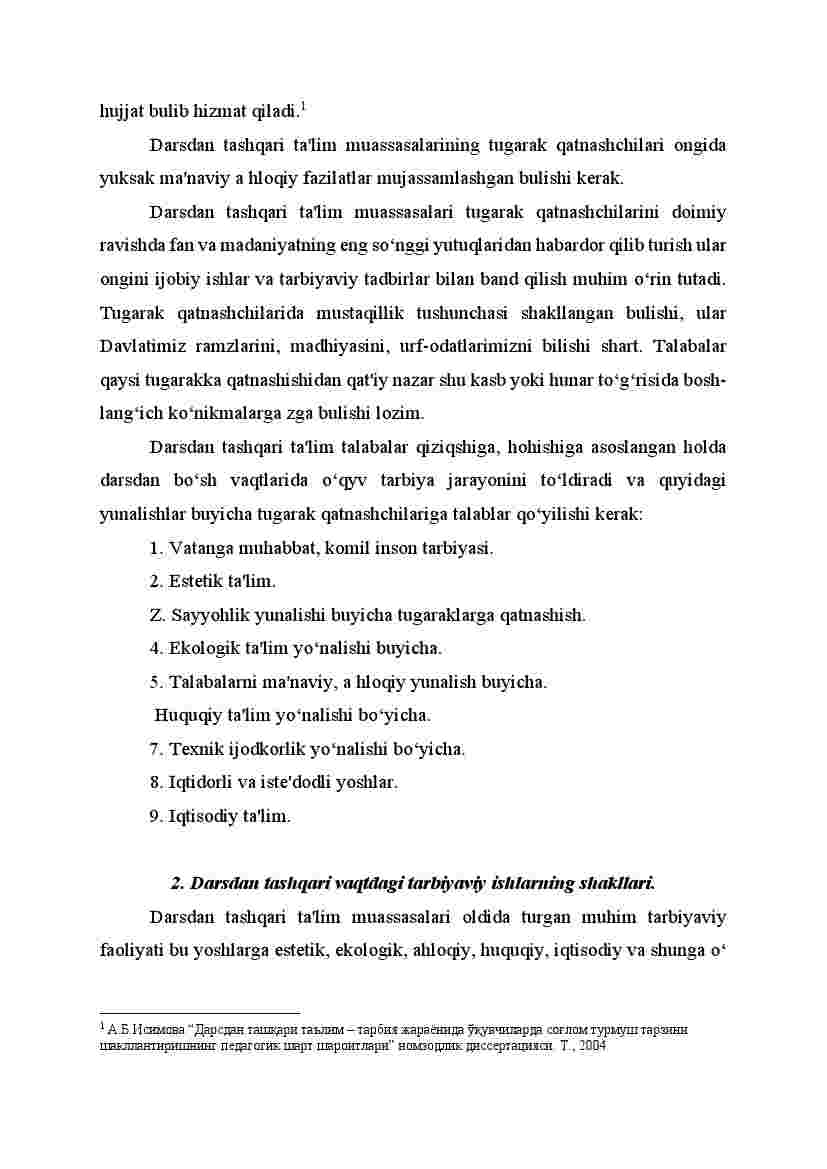 hujjat bulib hizmat qiladi.$^1$

Darsdan tashqari ta'lim muassasalarining tugarak qatnashchilari ongida yuksak ma'naviy a hloqiy fazilatlar mujassamlashgan bulishi kerak.

Darsdan tashqari ta'lim muassasalari tugarak qatnashchilarini doimiy ravishda fan va madaniyatning eng so‘nggi yutuqlaridan habardor qilib turish ular ongini ijobiy ishlar va tarbiyaviy tadbirlar bilan band qilish muhim o‘rin tutadi. Tugarak qatnashchilarida mustaqillik tushunchasi shakllangan bulishi, ular Davlatimiz ramzlarini, madhiyasini, urf-odatlarimizni bilishi shart. Talabalar qaysi tugarakka qatnashishidan qat'iy nazar shu kasb yoki hunar to‘g‘risida boshlang‘ich ko‘nikmalarga zga bulishi lozim.

Darsdan tashqari ta'lim talabalar qiziqshiga, hohishiga asoslangan holda darsdan bo‘sh vaqtlarida o‘qyv tarbiya jarayonini to‘ldiradi va quyidagi yunalishlar buyicha tugarak qatnashchilariga talablar qo‘yilishi kerak:

1. Vatanga muhabbat, komil inson tarbiyasi.

2. Estetik ta'lim.

Z. Sayyohlik yunalishi buyicha tugaraklarga qatnashish.

4. Ekologik ta'lim yo‘nalishi buyicha.

5. Talabalarni ma'naviy, a hloqiy yunalish buyicha.

Huquqiy ta'lim yo‘nalishi bo‘yicha.

7. Texnik ijodkorlik yo‘nalishi bo‘yicha.

8. Iqtidorli va iste'dodli yoshlar.

9. Iqtisodiy ta'lim.

2. Darsdan tashqari vaqtdagi tarbiyaviy ishlarning shakllari.

Darsdan tashqari ta'lim muassasalari oldida turgan muhim tarbiyaviy faoliyati bu yoshlarga estetik, ekologik, ahloqiy, huquqiy, iqtisodiy va shunga o‘

$^1$ А.Б.Исимова “Дарсдан ташқари таълим – тарбия жараёнида ўқувчиларда соғлом турмуш тарзини шакллантиришнинг педагогик шарт шароитлари” номзодлик диссертацияси. Т., 2004